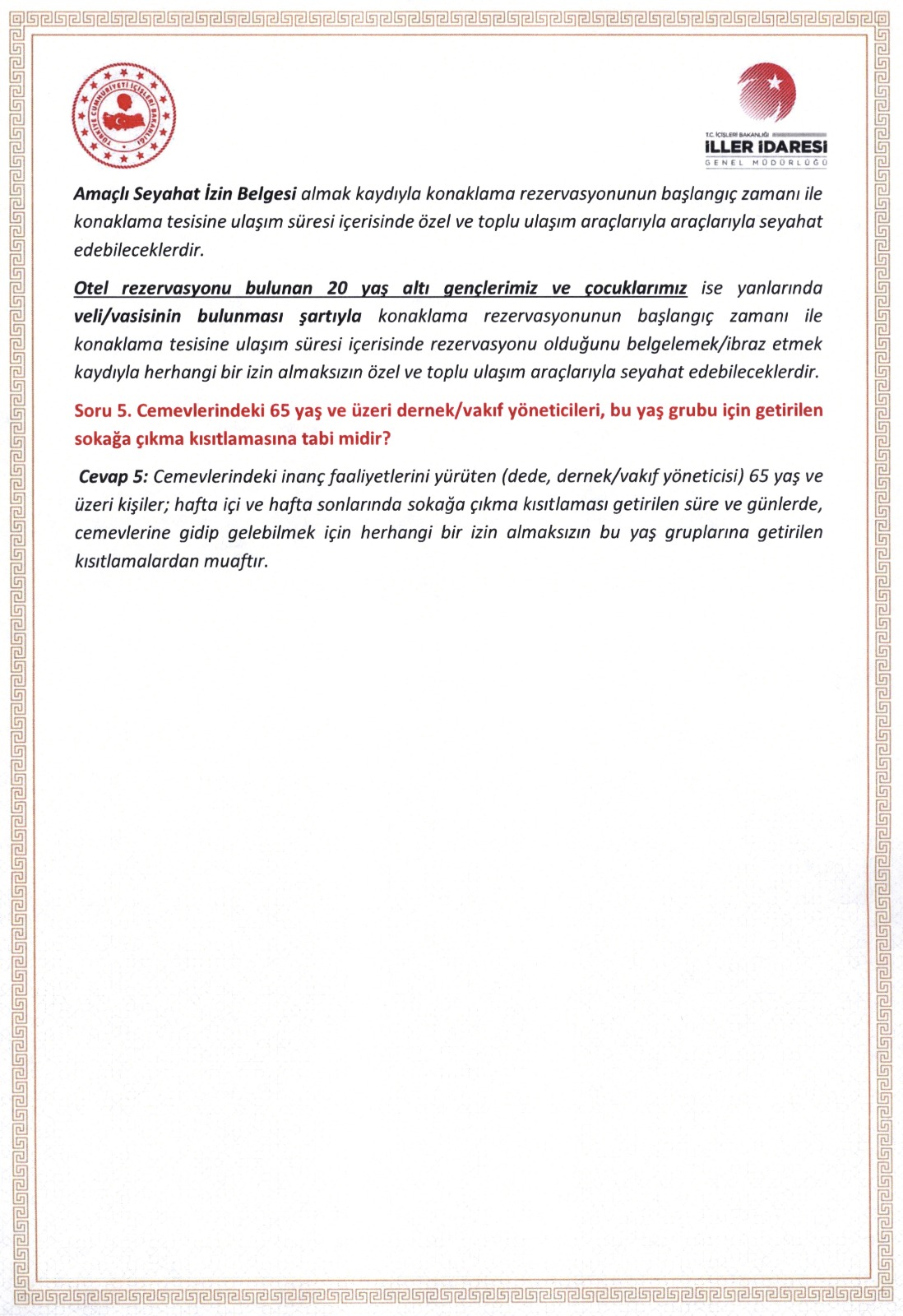 TÜRKİYE CUMHURİYETİ İÇİŞLERİ BAKANLIĞI

T.C. İÇİŞLERİ BAKANLIĞI
İLLER İDARESİ
GENEL MÜDÜRLÜĞÜ

Amaçlı Seyahat İzin Belgesi almak kaydıyla konaklama rezervasyonunun başlangıç zamanı ile konaklama tesisine ulaşım süresi içerisinde özel ve toplu ulaşım araçlarıyla araçlarıyla seyahat edebileceklerdir.

Otel rezervasyonu bulunan 20 yaş altı gençlerimiz ve çocuklarımız ise yanlarında veli/vasisinin bulunması şartıyla konaklama rezervasyonunun başlangıç zamanı ile konaklama tesisine ulaşım süresi içerisinde rezervasyonu olduğunu belgelemek/ibraz etmek kaydıyla herhangi bir izin almaksızın özel ve toplu ulaşım araçlarıyla seyahat edebileceklerdir.

Soru 5. Cemevlerindeki 65 yaş ve üzeri dernek/vakıf yöneticileri, bu yaş grubu için getirilen sokağa çıkma kısıtlamasına tabi midir?

Cevap 5: Cemevlerindeki inanç faaliyetlerini yürüten (dede, dernek/vakıf yöneticisi) 65 yaş ve üzeri kişiler; hafta içi ve hafta sonlarında sokağa çıkma kısıtlaması getirilen süre ve günlerde, cemevlerine gidip gelebilmek için herhangi bir izin almaksızın bu yaş gruplarına getirilen kısıtlamalardan muaftır.